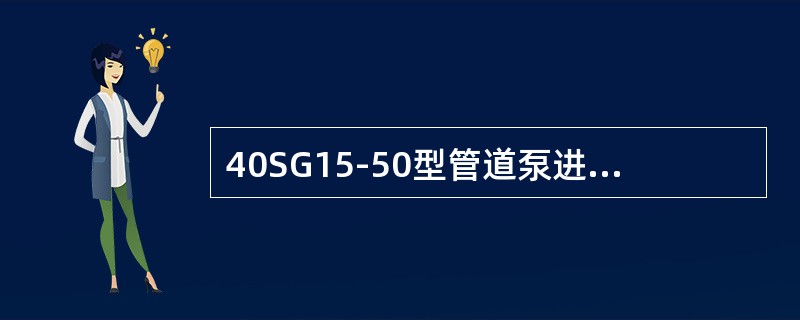 40SG15-50型管道泵进...